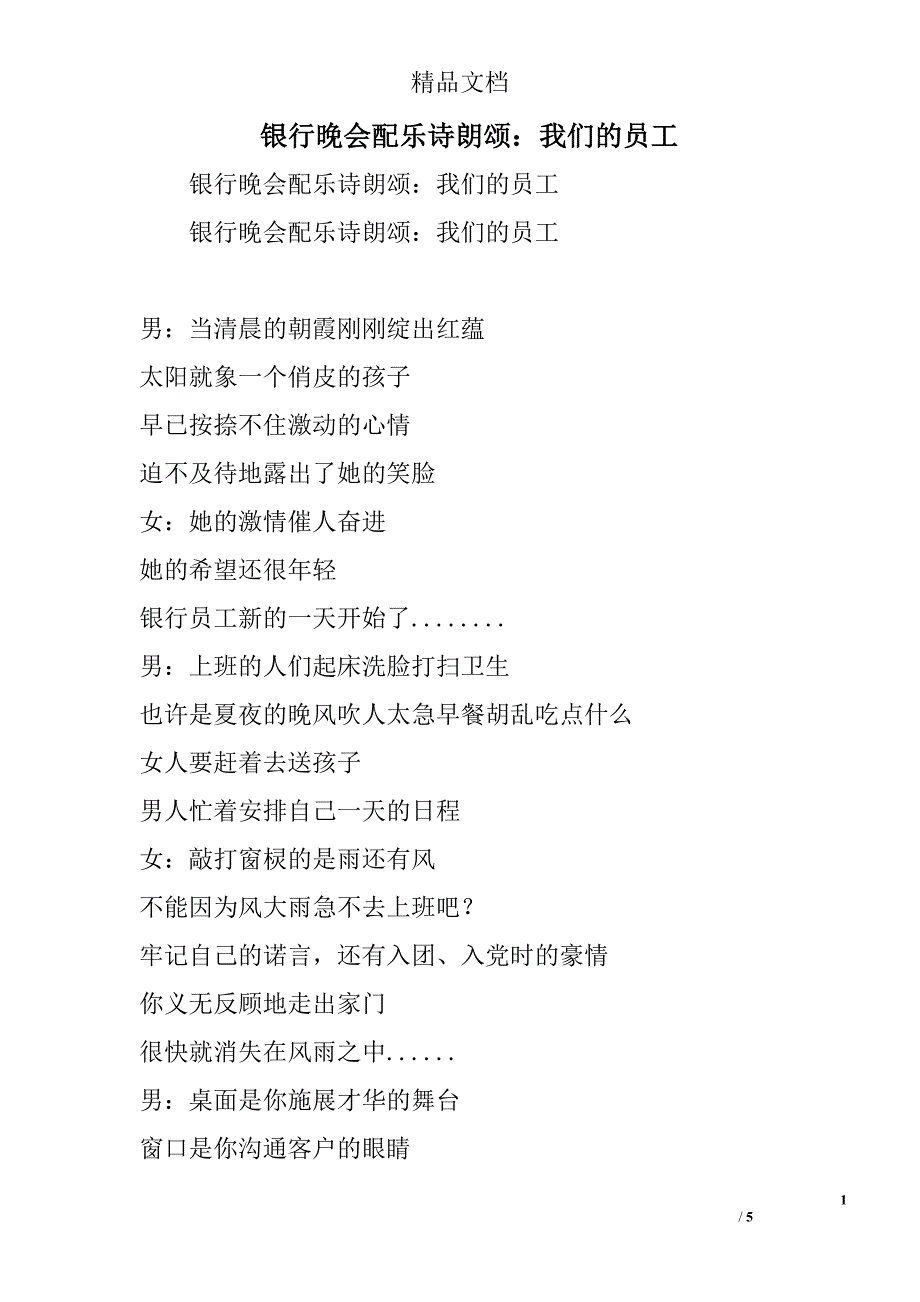 精品文档

银行晚会配乐诗朗颂：我们的员工

银行晚会配乐诗朗颂：我们的员工

银行晚会配乐诗朗颂：我们的员工

男：当清晨的朝霞刚刚绽出红蕴

太阳就象一个俏皮的孩子

早已按捺不住激动的心情

迫不及待地露出了她的笑脸

女：她的激情催人奋进

她的希望还很年轻

银行员工新的一天开始了........

男：上班的人们起床洗脸打扫卫生

也许是夏夜的晚风吹人太急早餐胡乱吃点什么

女人要赶着去送孩子

男人忙着安排自己一天的日程

女：敲打窗棂的是雨还有风

不能因为风大雨急不去上班吧？

牢记自己的诺言，还有入团、入党时的豪情

你义无反顾地走出家门

很快就消失在风雨之中......

男：桌面是你施展才华的舞台

窗口是你沟通客户的眼睛

1

/ 5